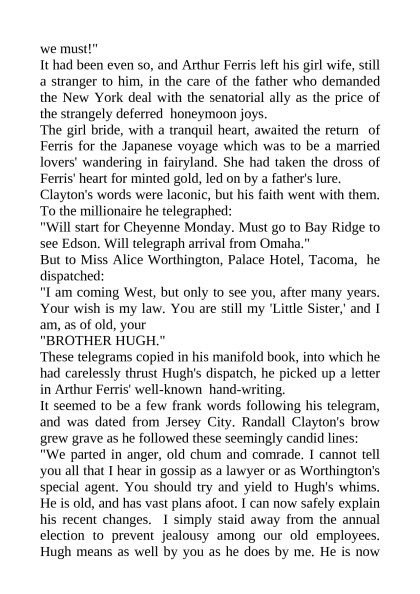 we must!"
It had been even so, and Arthur Ferris left his girl wife, still a stranger to him, in the care of the father who demanded the New York deal with the senatorial ally as the price of the strangely deferred honeymoon joys.
The girl bride, with a tranquil heart, awaited the return of Ferris for the Japanese voyage which was to be a married lovers' wandering in fairyland. She had taken the dross of Ferris' heart for minted gold, led on by a father's lure.
Clayton's words were laconic, but his faith went with them. To the millionaire he telegraphed:
"Will start for Cheyenne Monday. Must go to Bay Ridge to see Edson. Will telegraph arrival from Omaha."
But to Miss Alice Worthington, Palace Hotel, Tacoma, he dispatched:
"I am coming West, but only to see you, after many years. Your wish is my law. You are still my 'Little Sister,' and I am, as of old, your
"BROTHER HUGH."
These telegrams copied in his manifold book, into which he had carelessly thrust Hugh's dispatch, he picked up a letter in Arthur Ferris' well-known hand-writing.
It seemed to be a few frank words following his telegram, and was dated from Jersey City. Randall Clayton's brow grew grave as he followed these seemingly candid lines:
"We parted in anger, old chum and comrade. I cannot tell you all that I hear in gossip as a lawyer or as Worthington's special agent. You should try and yield to Hugh's whims. He is old, and has vast plans afoot. I can now safely explain his recent changes. I simply staid away from the annual election to prevent jealousy among our old employees. Hugh means as well by you as he does by me. He is now